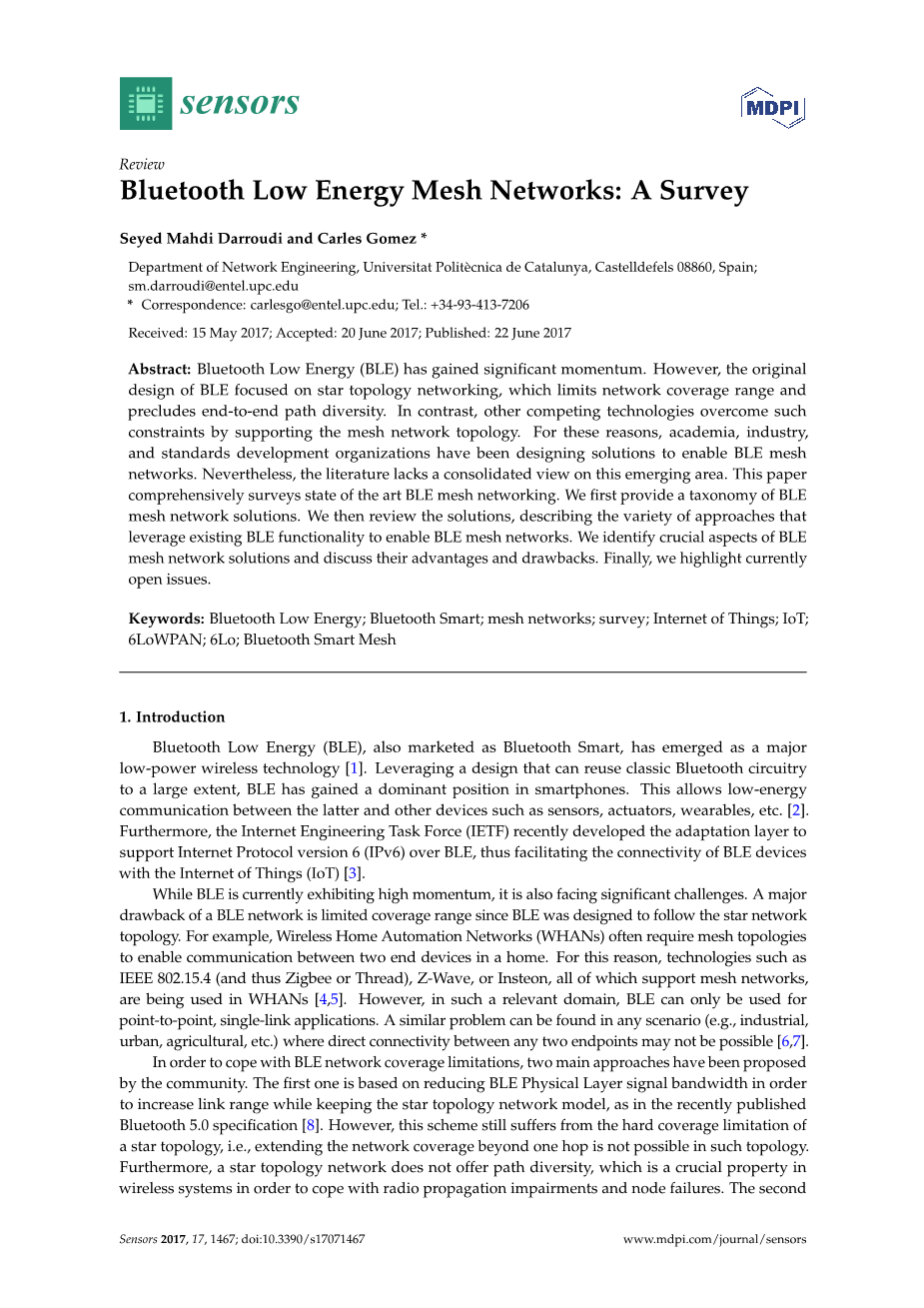 sensors

MDPI

Review
Bluetooth Low Energy Mesh Networks: A Survey

Seyed Mahdi Darroudi and Carles Gomez *

Department of Network Engineering, Universitat Politècnica de Catalunya, Castelldefels 08860, Spain; sm.darroudi@entel.upc.edu
* Correspondence: carlesgo@entel.upc.edu; Tel.: +34-93-413-7206

Received: 15 May 2017; Accepted: 20 June 2017; Published: 22 June 2017

Abstract: Bluetooth Low Energy (BLE) has gained significant momentum. However, the original design of BLE focused on star topology networking, which limits network coverage range and precludes end-to-end path diversity. In contrast, other competing technologies overcome such constraints by supporting the mesh network topology. For these reasons, academia, industry, and standards development organizations have been designing solutions to enable BLE mesh networks. Nevertheless, the literature lacks a consolidated view on this emerging area. This paper comprehensively surveys state of the art BLE mesh networking. We first provide a taxonomy of BLE mesh network solutions. We then review the solutions, describing the variety of approaches that leverage existing BLE functionality to enable BLE mesh networks. We identify crucial aspects of BLE mesh network solutions and discuss their advantages and drawbacks. Finally, we highlight currently open issues.

Keywords: Bluetooth Low Energy; Bluetooth Smart; mesh networks; survey; Internet of Things; IoT; 6LoWPAN; 6Lo; Bluetooth Smart Mesh

1. Introduction

Bluetooth Low Energy (BLE), also marketed as Bluetooth Smart, has emerged as a major low-power wireless technology [1]. Leveraging a design that can reuse classic Bluetooth circuitry to a large extent, BLE has gained a dominant position in smartphones. This allows low-energy communication between the latter and other devices such as sensors, actuators, wearables, etc. [2]. Furthermore, the Internet Engineering Task Force (IETF) recently developed the adaptation layer to support Internet Protocol version 6 (IPv6) over BLE, thus facilitating the connectivity of BLE devices with the Internet of Things (IoT) [3].

While BLE is currently exhibiting high momentum, it is also facing significant challenges. A major drawback of a BLE network is limited coverage range since BLE was designed to follow the star network topology. For example, Wireless Home Automation Networks (WHANs) often require mesh topologies to enable communication between two end devices in a home. For this reason, technologies such as IEEE 802.15.4 (and thus Zigbee or Thread), Z-Wave, or Insteon, all of which support mesh networks, are being used in WHANs [4,5]. However, in such a relevant domain, BLE can only be used for point-to-point, single-link applications. A similar problem can be found in any scenario (e.g., industrial, urban, agricultural, etc.) where direct connectivity between any two endpoints may not be possible [6,7].

In order to cope with BLE network coverage limitations, two main approaches have been proposed by the community. The first one is based on reducing BLE Physical Layer signal bandwidth in order to increase link range while keeping the star topology network model, as in the recently published Bluetooth 5.0 specification [8]. However, this scheme still suffers from the hard coverage limitation of a star topology, i.e., extending the network coverage beyond one hop is not possible in such topology. Furthermore, a star topology network does not offer path diversity, which is a crucial property in wireless systems in order to cope with radio propagation impairments and node failures. The second

Sensors 2017, 17, 1467; doi:10.3390/s17071467 www.mdpi.com/journal/sensors